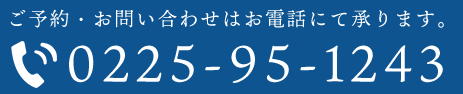 ご予約・お問い合わせはお電話にて承ります。

0225-95-1243